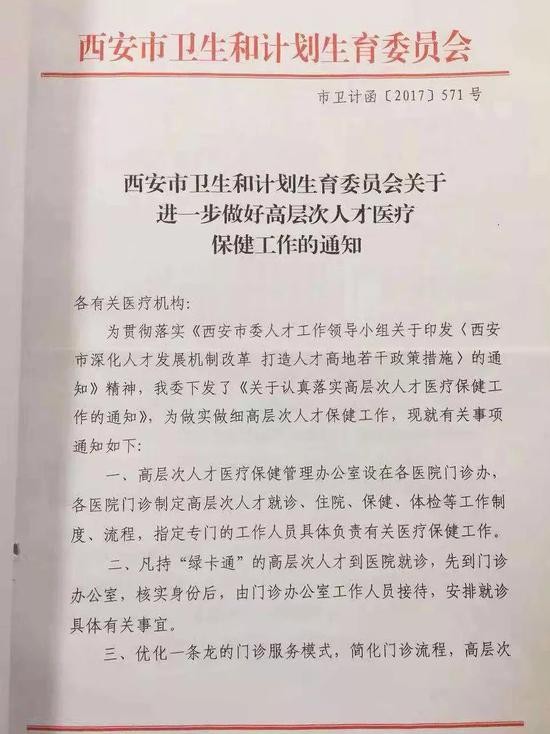 西安市卫生和计划生育委员会

市卫计函〔2017〕571号

西安市卫生和计划生育委员会关于进一步做好高层次人才医疗保健工作的通知

各有关医疗机构：

为贯彻落实《西安市委人才工作领导小组关于印发〈西安市深化人才发展机制改革 打造人才高地若干政策措施〉的通知》精神，我委下发了《关于认真落实高层次人才医疗保健工作的通知》，为做实做细高层次人才保健工作，现就有关事项通知如下：

一、高层次人才医疗保健管理办公室设在各医院门诊办，各医院门诊制定高层次人才就诊、住院、保健、体检等工作制度、流程，指定专门的工作人员具体负责有关医疗保健工作。

二、凡持“绿卡通”的高层次人才到医院就诊，先到门诊办公室，核实身份后，由门诊办公室工作人员接待，安排就诊具体有关事宜。

三、优化一条龙的门诊服务模式，简化门诊流程，高层次